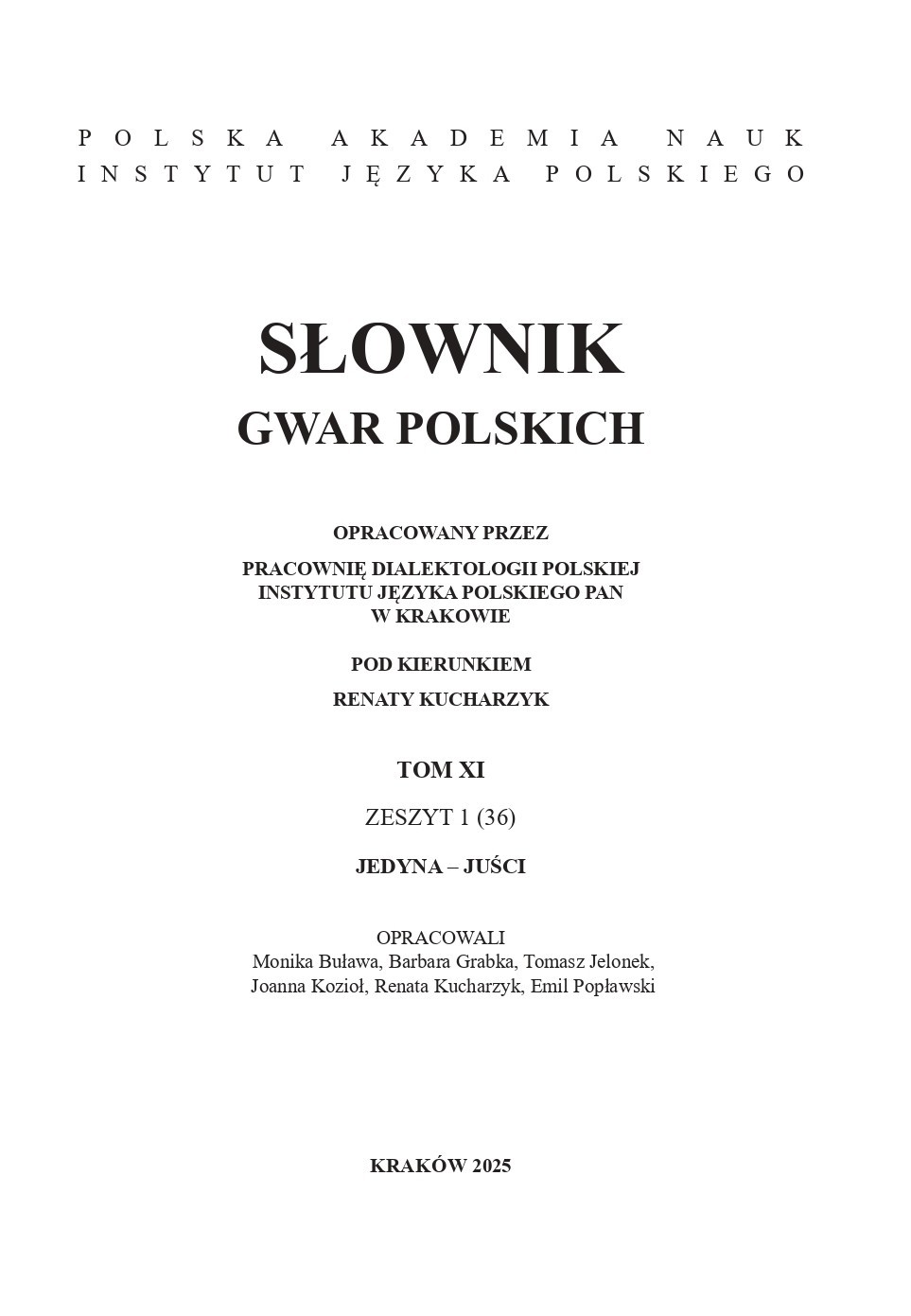 POLSKA AKADEMIA NAUK
INSTYTUT JĘZYKA POLSKIEGO

SŁOWNIK
GWAR POLSKICH

OPRACOWANY PRZEZ

PRACOWNIĘ DIALEKTOLOGII POLSKIEJ
INSTYTUTU JĘZYKA POLSKIEGO PAN
W KRAKOWIE

POD KIERUNKIEM

RENATY KUCHARZYK

TOM XI

ZESZYT 1 (36)

JEDYNA – JUŚCI

OPRACOWALI
Monika Buława, Barbara Grabka, Tomasz Jelonek,
Joanna Kozioł, Renata Kucharzyk, Emil Popławski

KRAKÓW 2025